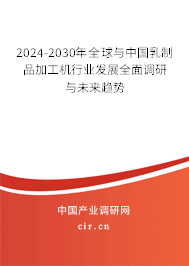 2024-2030年全球与中国乳制品加工机行业发展全面调研与未来趋势

中国产业调研网

cir.cn